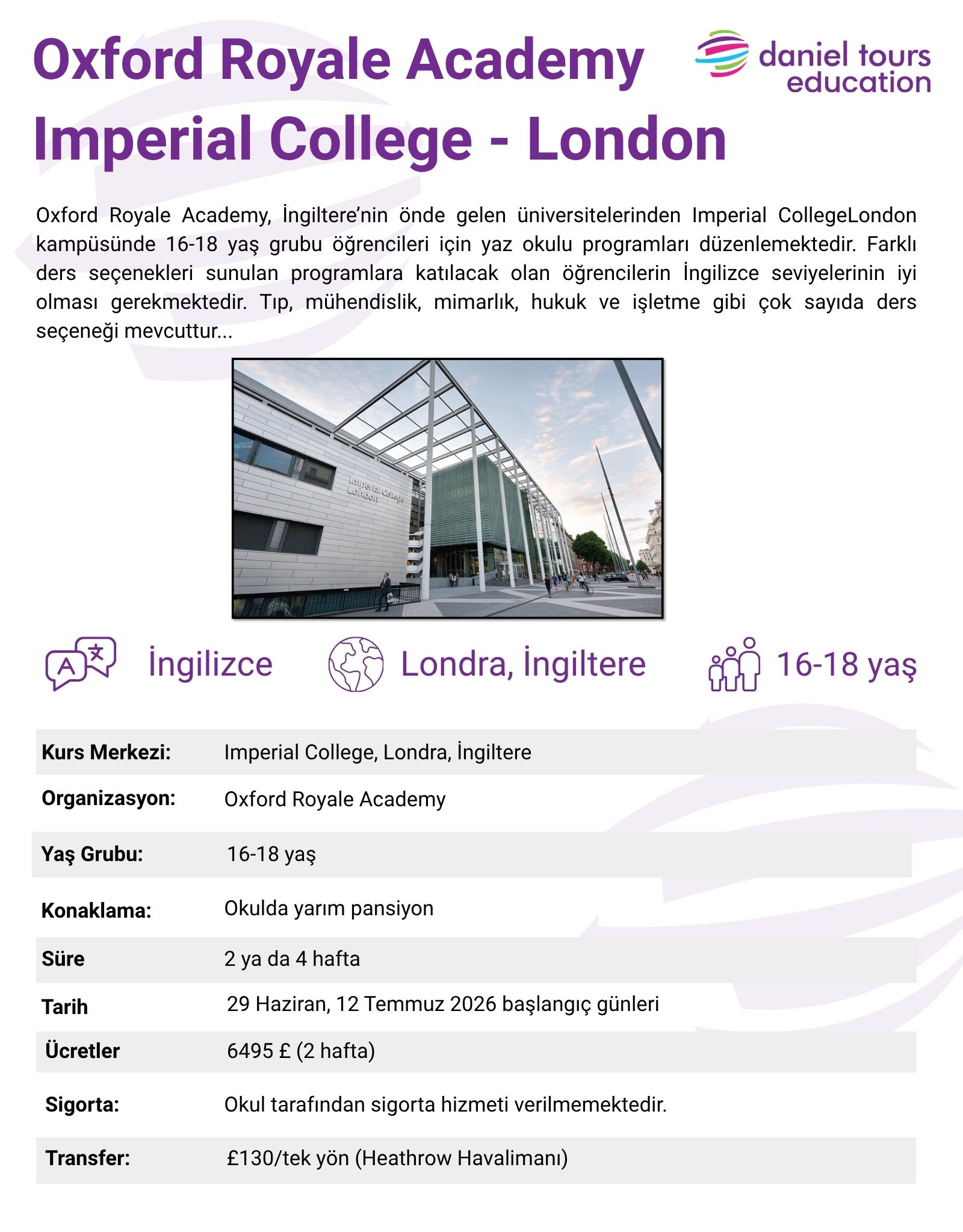 Oxford Royale Academy

daniel tours
education

Imperial College - London

Oxford Royale Academy, İngiltere'nin önde gelen üniversitelerinden Imperial CollegeLondon kampüsünde 16-18 yaş grubu öğrencileri için yaz okulu programları düzenlemektedir. Farklı ders seçenekleri sunulan programlara katılacak olan öğrencilerin İngilizce seviyelerinin iyi olması gerekmektedir. Tıp, mühendislik, mimarlık, hukuk ve işletme gibi çok sayıda ders seçeneği mevcuttur...

Imperial College
London

İngilizce

Londra, İngiltere

16-18 yaş

Kurs Merkezi: Imperial College, Londra, İngiltere

Organizasyon: Oxford Royale Academy

Yaş Grubu: 16-18 yaş

Konaklama: Okulda yarım pansiyon

Süre 2 ya da 4 hafta

Tarih 29 Haziran, 12 Temmuz 2026 başlangıç günleri

Ücretler 6495 £ (2 hafta)

Sigorta: Okul tarafından sigorta hizmeti verilmemektedir.

Transfer: £130/tek yön (Heathrow Havalimanı)